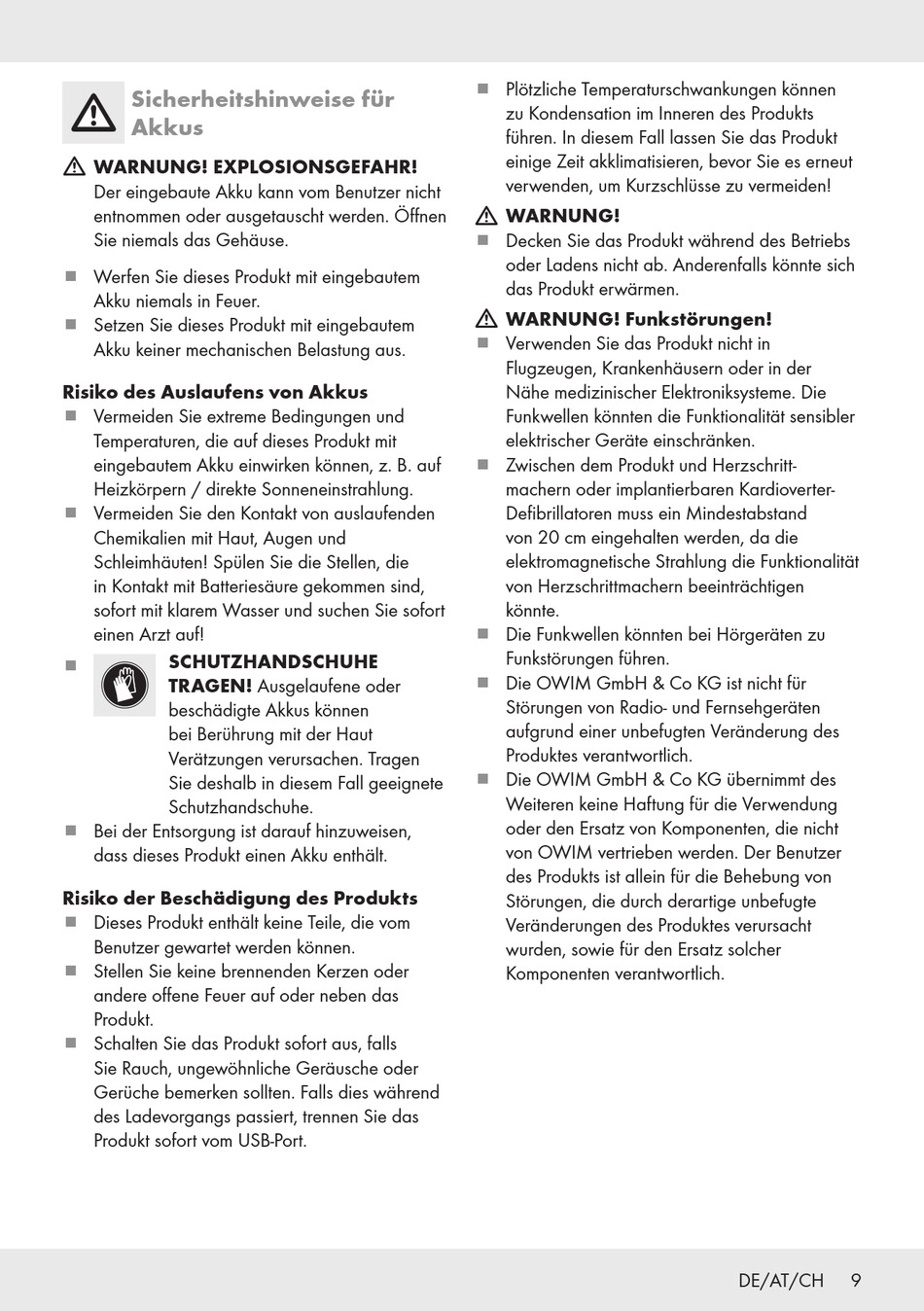 Sicherheitshinweise für Akkus

WARNUNG! EXPLOSIONSGEFAHR! Der eingebaute Akku kann vom Benutzer nicht entnommen oder ausgetauscht werden. Öffnen Sie niemals das Gehäuse.

■ Werfen Sie dieses Produkt mit eingebautem Akku niemals in Feuer.
■ Setzen Sie dieses Produkt mit eingebautem Akku keiner mechanischen Belastung aus.

Risiko des Auslaufens von Akkus
■ Vermeiden Sie extreme Bedingungen und Temperaturen, die auf dieses Produkt mit eingebautem Akku einwirken können, z. B. auf Heizkörpern / direkte Sonneneinstrahlung.
■ Vermeiden Sie den Kontakt von auslaufenden Chemikalien mit Haut, Augen und Schleimhäuten! Spülen Sie die Stellen, die in Kontakt mit Batteriesäure gekommen sind, sofort mit klarem Wasser und suchen Sie sofort einen Arzt auf!
■ SCHUTZHANDSCHUHE TRAGEN! Ausgelaufene oder beschädigte Akkus können bei Berührung mit der Haut Verätzungen verursachen. Tragen Sie deshalb in diesem Fall geeignete Schutzhandschuhe.
■ Bei der Entsorgung ist darauf hinzuweisen, dass dieses Produkt einen Akku enthält.

Risiko der Beschädigung des Produkts
■ Dieses Produkt enthält keine Teile, die vom Benutzer gewartet werden können.
■ Stellen Sie keine brennenden Kerzen oder andere offene Feuer auf oder neben das Produkt.
■ Schalten Sie das Produkt sofort aus, falls Sie Rauch, ungewöhnliche Geräusche oder Gerüche bemerken sollten. Falls dies während des Ladevorgangs passiert, trennen Sie das Produkt sofort vom USB-Port.

■ Plötzliche Temperaturschwankungen können zu Kondensation im Inneren des Produkts führen. In diesem Fall lassen Sie das Produkt einige Zeit akklimatisieren, bevor Sie es erneut verwenden, um Kurzschlüsse zu vermeiden!

WARNUNG!
■ Decken Sie das Produkt während des Betriebs oder Ladens nicht ab. Anderenfalls könnte sich das Produkt erwärmen.

WARNUNG! Funkstörungen!
■ Verwenden Sie das Produkt nicht in Flugzeugen, Krankenhäusern oder in der Nähe medizinischer Elektroniksysteme. Die Funkwellen könnten die Funktionalität sensibler elektrischer Geräte einschränken.
■ Zwischen dem Produkt und Herzschrittmachern oder implantierbaren Kardioverter-Defibrillatoren muss ein Mindestabstand von 20 cm eingehalten werden, da die elektromagnetische Strahlung die Funktionalität von Herzschrittmachern beeinträchtigen könnte.
■ Die Funkwellen könnten bei Hörgeräten zu Funkstörungen führen.
■ Die OWIM GmbH & Co KG ist nicht für Störungen von Radio- und Fernsehgeräten aufgrund einer unbefugten Veränderung des Produktes verantwortlich.
■ Die OWIM GmbH & Co KG übernimmt des Weiteren keine Haftung für die Verwendung oder den Ersatz von Komponenten, die nicht von OWIM vertrieben werden. Der Benutzer des Produkts ist allein für die Behebung von Störungen, die durch derartige unbefugte Veränderungen des Produktes verursacht wurden, sowie für den Ersatz solcher Komponenten verantwortlich.

DE/AT/CH 9